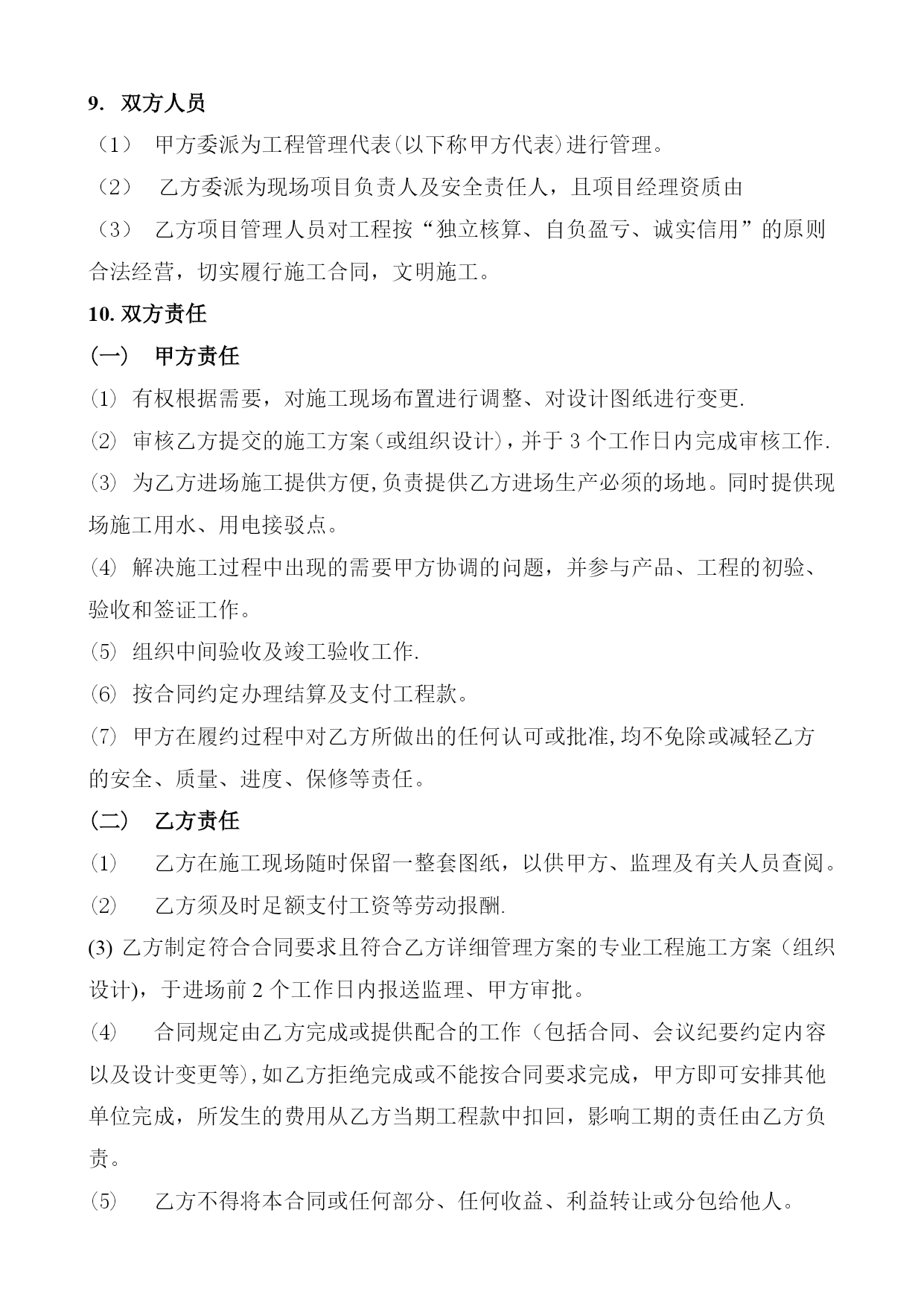 9. 双方人员

（1） 甲方委派为工程管理代表(以下称甲方代表)进行管理。

（2） 乙方委派为现场项目负责人及安全责任人，且项目经理资质由

（3） 乙方项目管理人员对工程按“独立核算、自负盈亏、诚实信用”的原则合法经营，切实履行施工合同，文明施工。

10. 双方责任

（一） 甲方责任

⑴ 有权根据需要，对施工现场布置进行调整、对设计图纸进行变更.

⑵ 审核乙方提交的施工方案（或组织设计)，并于 3 个工作日内完成审核工作.

⑶ 为乙方进场施工提供方便,负责提供乙方进场生产必须的场地。同时提供现场施工用水、用电接驳点。

⑷ 解决施工过程中出现的需要甲方协调的问题，并参与产品、工程的初验、验收和签证工作。

⑸ 组织中间验收及竣工验收工作.

⑹ 按合同约定办理结算及支付工程款。

⑺ 甲方在履约过程中对乙方所做出的任何认可或批准,均不免除或减轻乙方的安全、质量、进度、保修等责任。

（二） 乙方责任

⑴ 乙方在施工现场随时保留一整套图纸，以供甲方、监理及有关人员查阅。

⑵ 乙方须及时足额支付工资等劳动报酬.

(3) 乙方制定符合合同要求且符合乙方详细管理方案的专业工程施工方案（组织设计)，于进场前 2 个工作日内报送监理、甲方审批。

⑷ 合同规定由乙方完成或提供配合的工作（包括合同、会议纪要约定内容以及设计变更等),如乙方拒绝完成或不能按合同要求完成，甲方即可安排其他单位完成，所发生的费用从乙方当期工程款中扣回，影响工期的责任由乙方负责。

⑸ 乙方不得将本合同或任何部分、任何收益、利益转让或分包给他人。